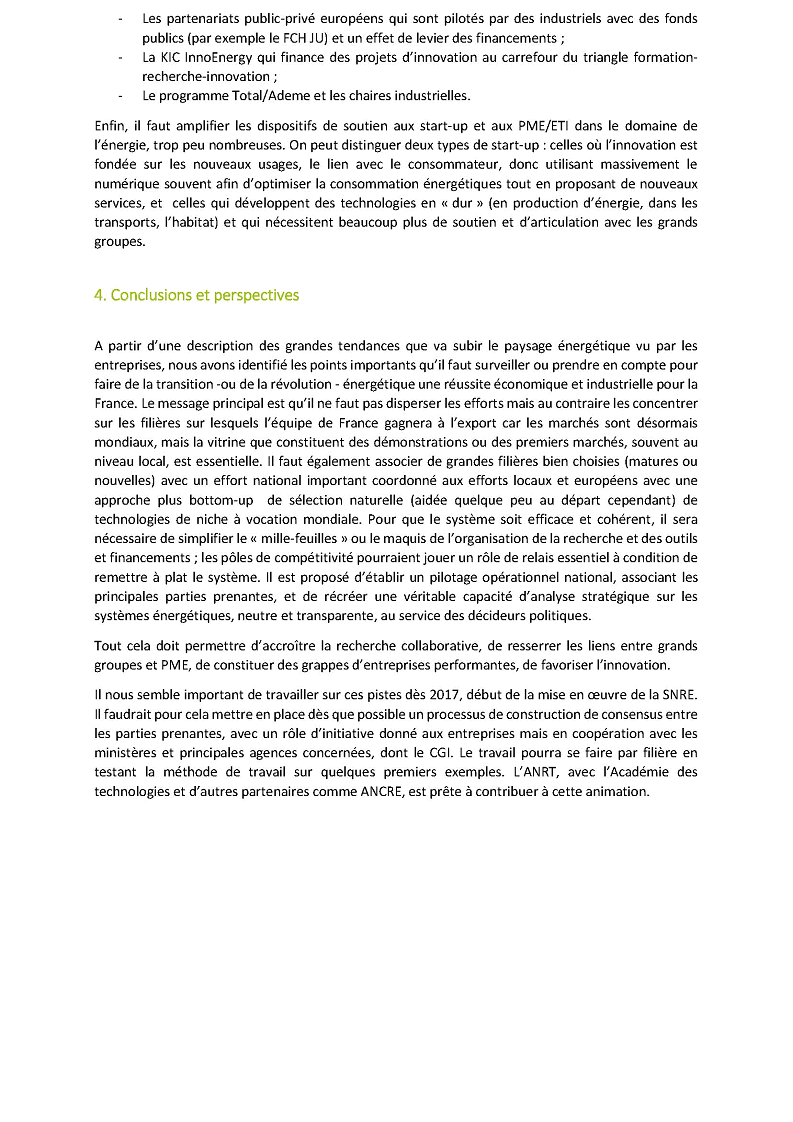 - Les partenariats public-privé européens qui sont pilotés par des industriels avec des fonds publics (par exemple le FCH JU) et un effet de levier des financements ;
- La KIC InnoEnergy qui finance des projets d'innovation au carrefour du triangle formation-recherche-innovation ;
- Le programme Total/Ademe et les chaires industrielles.

Enfin, il faut amplifier les dispositifs de soutien aux start-up et aux PME/ETI dans le domaine de l'énergie, trop peu nombreuses. On peut distinguer deux types de start-up : celles où l'innovation est fondée sur les nouveaux usages, le lien avec le consommateur, donc utilisant massivement le numérique souvent afin d'optimiser la consommation énergétiques tout en proposant de nouveaux services, et celles qui développent des technologies en « dur » (en production d'énergie, dans les transports, l'habitat) et qui nécessitent beaucoup plus de soutien et d'articulation avec les grands groupes.

4. Conclusions et perspectives

A partir d'une description des grandes tendances que va subir le paysage énergétique vu par les entreprises, nous avons identifié les points importants qu'il faut surveiller ou prendre en compte pour faire de la transition -ou de la révolution - énergétique une réussite économique et industrielle pour la France. Le message principal est qu'il ne faut pas disperser les efforts mais au contraire les concentrer sur les filières sur lesquels l'équipe de France gagnera à l'export car les marchés sont désormais mondiaux, mais la vitrine que constituent des démonstrations ou des premiers marchés, souvent au niveau local, est essentielle. Il faut également associer de grandes filières bien choisies (matures ou nouvelles) avec un effort national important coordonné aux efforts locaux et européens avec une approche plus bottom-up de sélection naturelle (aidée quelque peu au départ cependant) de technologies de niche à vocation mondiale. Pour que le système soit efficace et cohérent, il sera nécessaire de simplifier le « mille-feuilles » ou le maquis de l'organisation de la recherche et des outils et financements ; les pôles de compétitivité pourraient jouer un rôle de relais essentiel à condition de remettre à plat le système. Il est proposé d'établir un pilotage opérationnel national, associant les principales parties prenantes, et de récréer une véritable capacité d'analyse stratégique sur les systèmes énergétiques, neutre et transparente, au service des décideurs politiques.

Tout cela doit permettre d'accroître la recherche collaborative, de resserrer les liens entre grands groupes et PME, de constituer des grappes d'entreprises performantes, de favoriser l'innovation.

Il nous semble important de travailler sur ces pistes dès 2017, début de la mise en œuvre de la SNRE. Il faudrait pour cela mettre en place dès que possible un processus de construction de consensus entre les parties prenantes, avec un rôle d'initiative donné aux entreprises mais en coopération avec les ministères et principales agences concernées, dont le CGI. Le travail pourra se faire par filière en testant la méthode de travail sur quelques premiers exemples. L'ANRT, avec l'Académie des technologies et d'autres partenaires comme ANCRE, est prête à contribuer à cette animation.